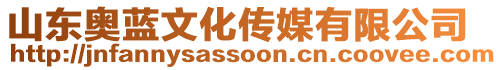 山东奥蓝文化传媒有限公司
http://jnfannysassoon.cn.coovee.com